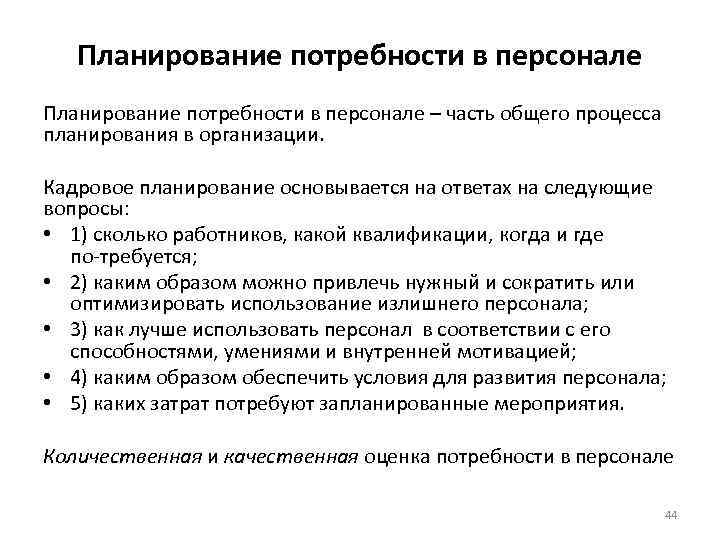 Планирование потребности в персонале

Планирование потребности в персонале – часть общего процесса планирования в организации.

Кадровое планирование основывается на ответах на следующие вопросы:
• 1) сколько работников, какой квалификации, когда и где по-требуется;
• 2) каким образом можно привлечь нужный и сократить или оптимизировать использование излишнего персонала;
• 3) как лучше использовать персонал в соответствии с его способностями, умениями и внутренней мотивацией;
• 4) каким образом обеспечить условия для развития персонала;
• 5) каких затрат потребуют запланированные мероприятия.

Количественная и качественная оценка потребности в персонале

44